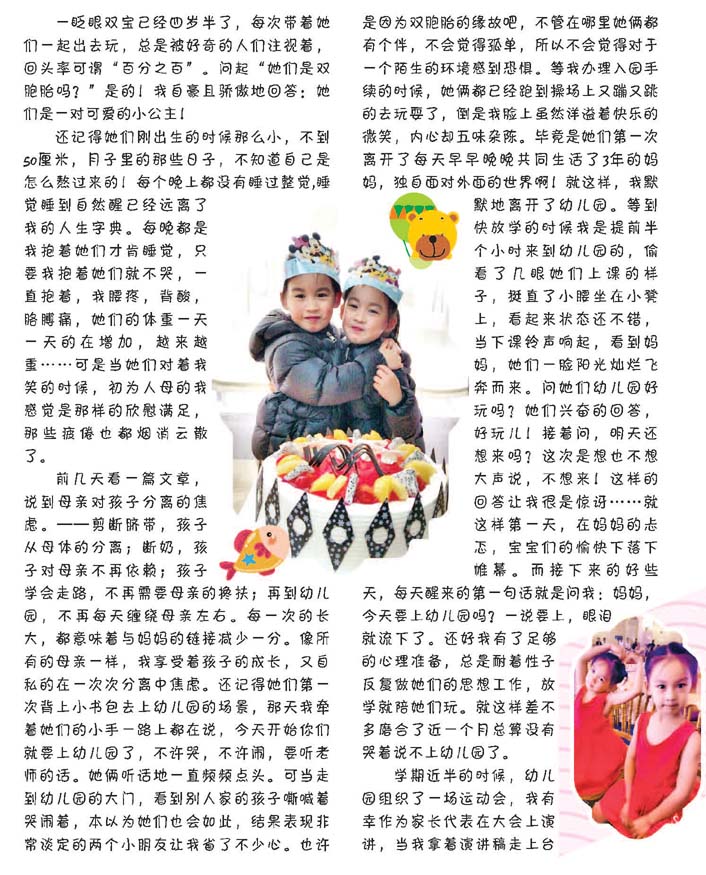 一眨眼双宝已经四岁半了，每次带着她们一起出去玩，总是被好奇的人们注视着，回头率可谓“百分之百”。问起“她们是双胞胎吗？”是的！我自豪且骄傲地回答：她们是一对可爱的小公主！

还记得她们刚出生的时候那么小，不到50厘米，月子里的那些日子，不知道自己是怎么熬过来的！每个晚上都没有睡过整觉，睡觉睡到自然醒已经远离了我的人生字典。每晚都是我抱着她们才肯睡觉，只要我抱着她们就不哭，一直抱着，我腰疼，背酸，胳膊痛，她们的体重一天一天的在增加，越来越重……可是当她们对着我笑的时候，初为人母的我感觉是那样的欣慰满足，那些疲倦也都烟消云散了。

前几天看一篇文章，说到母亲对孩子分离的焦虑。——剪断脐带，孩子从母体的分离；断奶，孩子对母亲不再依赖；孩子学会走路，不再需要母亲的搀扶；再到幼儿园，不再每天缠绕母亲左右。每一次的长大，都意味着与妈妈的链接减少一分。像所有的母亲一样，我享受着孩子的成长，又自私的在一次次分离中焦虑。还记得她们第一次背上小书包去上幼儿园的场景，那天我牵着她们的小手一路上都在说，今天开始你们就要上幼儿园了，不许哭，不许闹，要听老师的话。她俩听话地一直频频点头。可当走到幼儿园的大门，看到别人家的孩子嘶喊着哭闹着，本以为她们也会如此，结果表现非常淡定的两个小朋友让我省了不少心。也许是因为双胞胎的缘故吧，不管在哪里她俩都有个伴，不会觉得孤单，所以不会觉得对于一个陌生的环境感到恐惧。等我办理入园手续的时候，她俩都已经跑到操场上又蹦又跳的去玩耍了，倒是我脸上虽然洋溢着快乐的微笑，内心却五味杂陈。毕竟是她们第一次离开了每天早早晚晚共同生活了3年的妈妈，独自面对外面的世界啊！就这样，我默默地离开了幼儿园。等到快放学的时候我是提前半个小时来到幼儿园的，偷看了几眼她们上课的样子，挺直了小腰坐在小凳上，看起来状态还不错，当下课铃声响起，看到妈妈，她们一脸阳光灿烂飞奔而来。问她们幼儿园好玩吗？她们兴奋的回答，好玩儿！接着问，明天还想来吗？这次是想也不想大声说，不想来！这样的回答让我很是惊讶……就这样第一天，在妈妈的忐忑，宝宝们的愉快下落下帷幕。而接下来的好些天，每天醒来的第一句话就是问我：妈妈，今天要上幼儿园吗？一说要上，眼泪就流下了。还好我有了足够的心理准备，总是耐着性子反复做她们的思想工作，放学就陪她们玩。就这样差不多磨合了近一个月总算没有哭着说不上幼儿园了。

学期近半的时候，幼儿园组织了一场运动会，我有幸作为家长代表在大会上演讲，当我拿着演讲稿走上台